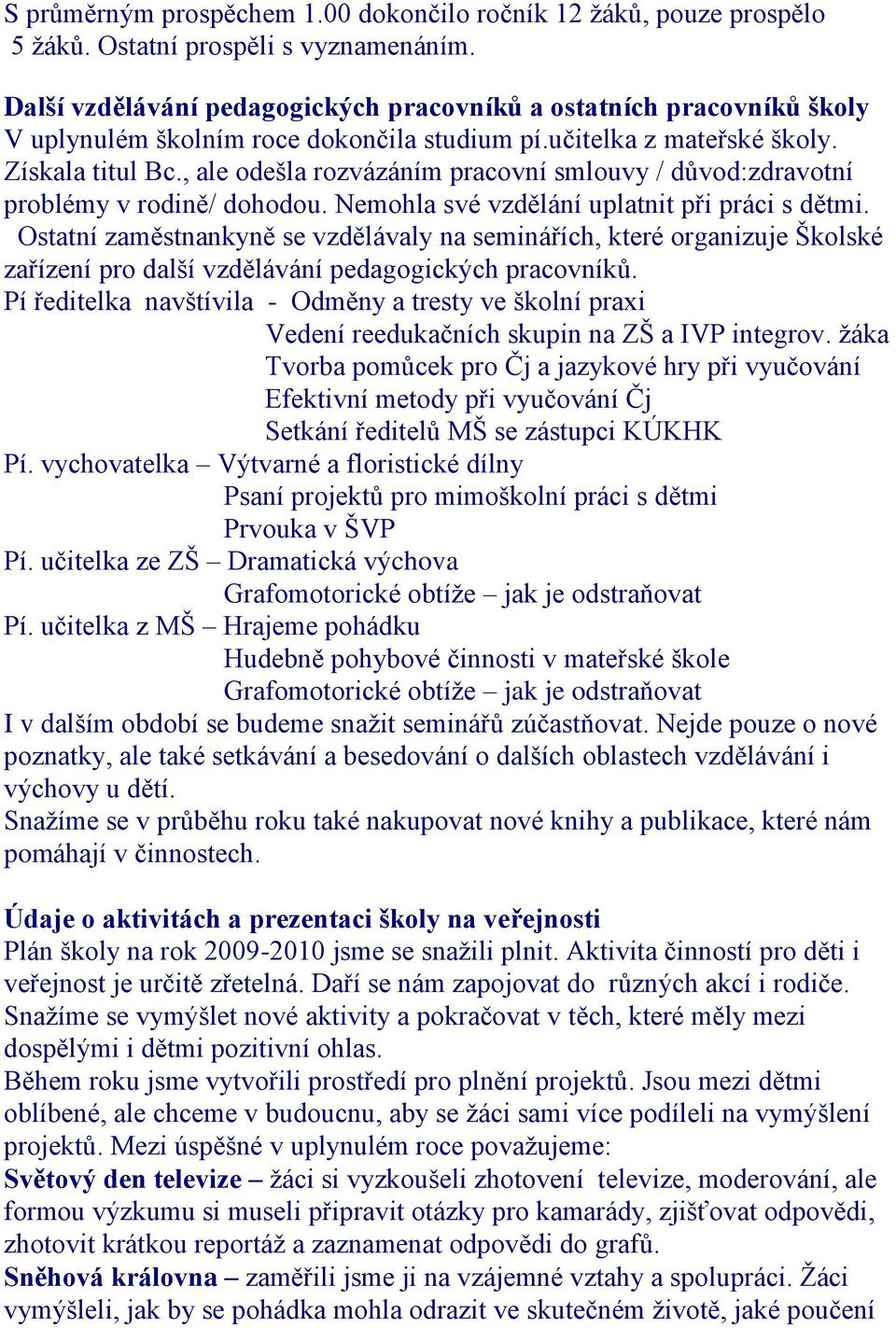 S průměrným prospěchem 1.00 dokončilo ročník 12 žáků, pouze prospělo 5 žáků. Ostatní prospěli s vyznamenáním.

Další vzdělávání pedagogických pracovníků a ostatních pracovníků školy
V uplynulém školním roce dokončila studium pí.učitelka z mateřské školy. Získala titul Bc., ale odešla rozvázáním pracovní smlouvy / důvod:zdravotní problémy v rodině/ dohodou. Nemohla své vzdělání uplatnit při práci s dětmi.
Ostatní zaměstnankyně se vzdělávaly na seminářích, které organizuje Školské zařízení pro další vzdělávání pedagogických pracovníků.
Pí ředitelka navštívila - Odměny a tresty ve školní praxi
Vedení reedukačních skupin na ZŠ a IVP integrov. žáka
Tvorba pomůcek pro Čj a jazykové hry při vyučování
Efektivní metody při vyučování Čj
Setkání ředitelů MŠ se zástupci KÚKHK
Pí. vychovatelka – Výtvarné a floristické dílny
Psaní projektů pro mimoškolní práci s dětmi
Prvouka v ŠVP
Pí. učitelka ze ZŠ – Dramatická výchova
Grafomotorické obtíže – jak je odstraňovat
Pí. učitelka z MŠ – Hrajeme pohádku
Hudebně pohybové činnosti v mateřské škole
Grafomotorické obtíže – jak je odstraňovat
I v dalším období se budeme snažit seminářů zúčastňovat. Nejde pouze o nové poznatky, ale také setkávání a besedování o dalších oblastech vzdělávání i výchovy u dětí.
Snažíme se v průběhu roku také nakupovat nové knihy a publikace, které nám pomáhají v činnostech.

Údaje o aktivitách a prezentaci školy na veřejnosti
Plán školy na rok 2009-2010 jsme se snažili plnit. Aktivita činností pro děti i veřejnost je určitě zřetelná. Daří se nám zapojovat do různých akcí i rodiče. Snažíme se vymýšlet nové aktivity a pokračovat v těch, které měly mezi dospělými i dětmi pozitivní ohlas.
Během roku jsme vytvořili prostředí pro plnění projektů. Jsou mezi dětmi oblíbené, ale chceme v budoucnu, aby se žáci sami více podíleli na vymýšlení projektů. Mezi úspěšné v uplynulém roce považujeme:
Světový den televize – žáci si vyzkoušeli zhotovení televize, moderování, ale formou výzkumu si museli připravit otázky pro kamarády, zjišťovat odpovědi, zhotovit krátkou reportáž a zaznamenat odpovědi do grafů.
Sněhová královna – zaměřili jsme ji na vzájemné vztahy a spolupráci. Žáci vymýšleli, jak by se pohádka mohla odrazit ve skutečném životě, jaké poučení